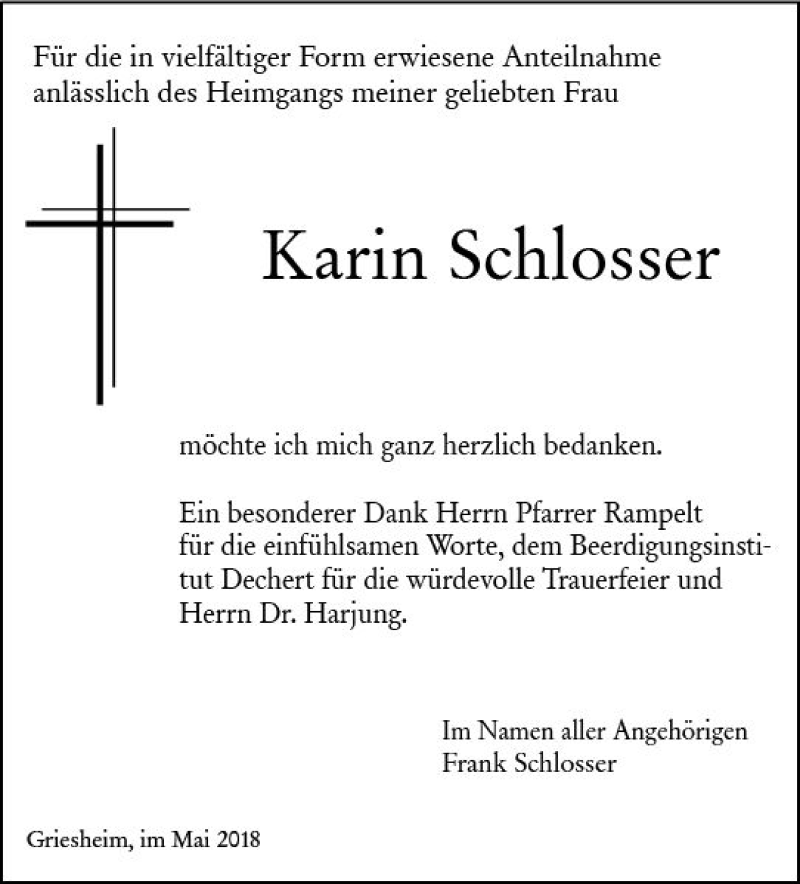 Für die in vielfältiger Form erwiesene Anteilnahme anlässlich des Heimgangs meiner geliebten Frau

Karin Schlosser

möchte ich mich ganz herzlich bedanken.

Ein besonderer Dank Herrn Pfarrer Rampelt für die einfühlsamen Worte, dem Beerdigungsinstitut Dechert für die würdevolle Trauerfeier und Herrn Dr. Harjung.

Im Namen aller Angehörigen
Frank Schlosser

Griesheim, im Mai 2018